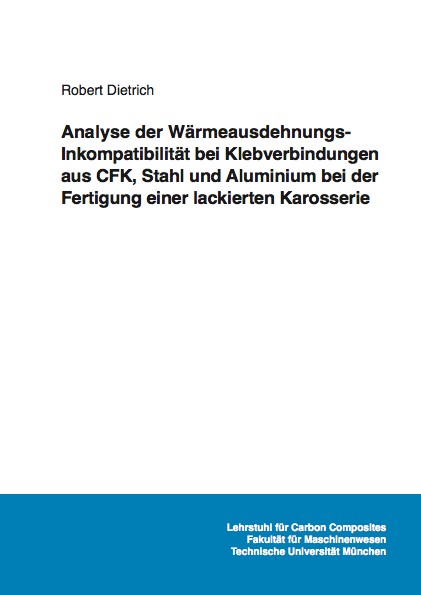 Robert Dietrich

Analyse der Wärmeausdehnungs-Inkompatibilität bei Klebverbindungen aus CFK, Stahl und Aluminium bei der Fertigung einer lackierten Karosserie

Lehrstuhl für Carbon Composites
Fakultät für Maschinenwesen
Technische Universität München